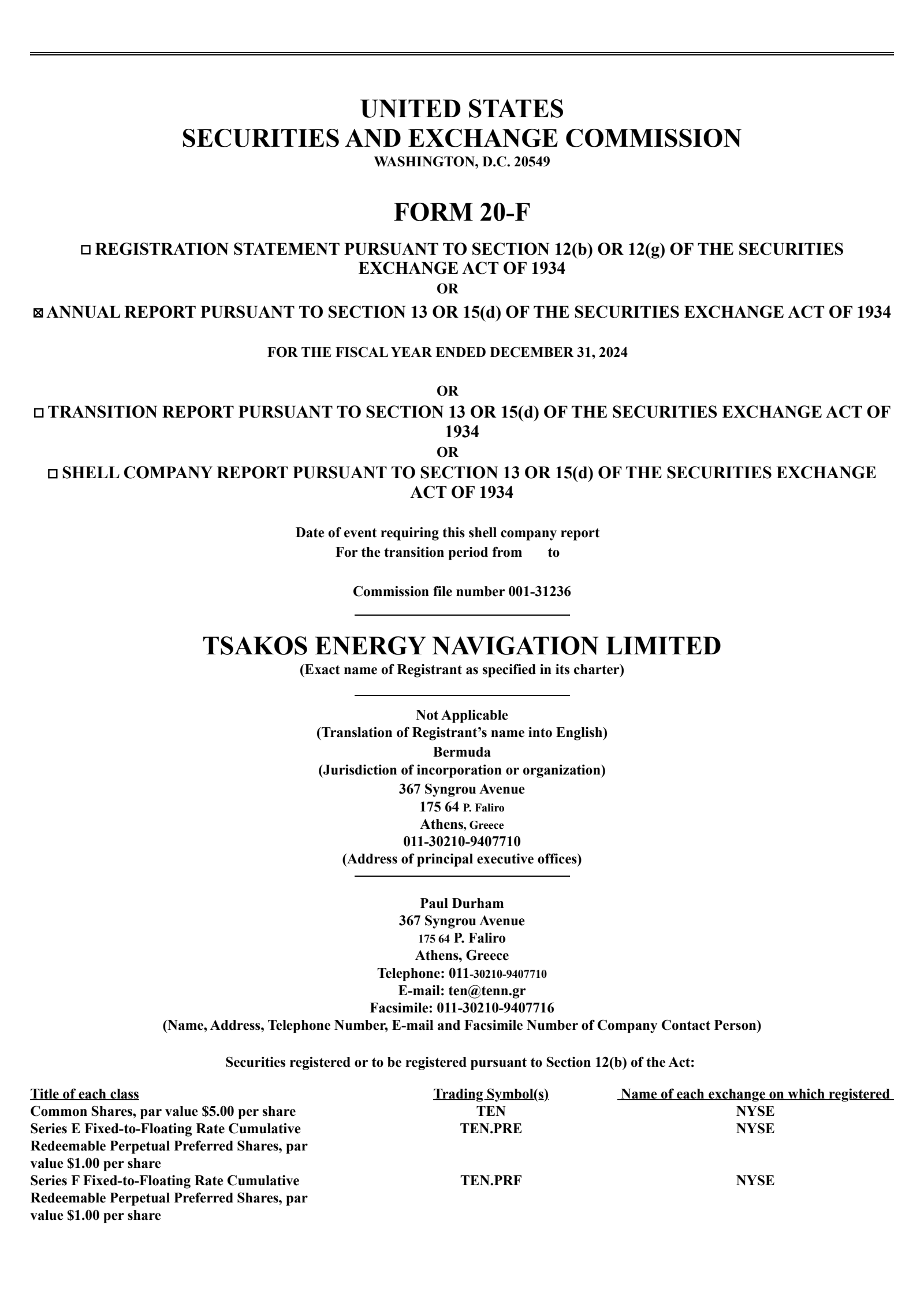 UNITED STATES
SECURITIES AND EXCHANGE COMMISSION
WASHINGTON, D.C. 20549

FORM 20-F

☐ REGISTRATION STATEMENT PURSUANT TO SECTION 12(b) OR 12(g) OF THE SECURITIES EXCHANGE ACT OF 1934
OR
☒ ANNUAL REPORT PURSUANT TO SECTION 13 OR 15(d) OF THE SECURITIES EXCHANGE ACT OF 1934

FOR THE FISCAL YEAR ENDED DECEMBER 31, 2024

OR
☐ TRANSITION REPORT PURSUANT TO SECTION 13 OR 15(d) OF THE SECURITIES EXCHANGE ACT OF 1934
OR
☐ SHELL COMPANY REPORT PURSUANT TO SECTION 13 OR 15(d) OF THE SECURITIES EXCHANGE ACT OF 1934

Date of event requiring this shell company report
For the transition period from to

Commission file number 001-31236

TSAKOS ENERGY NAVIGATION LIMITED
(Exact name of Registrant as specified in its charter)

Not Applicable
(Translation of Registrant's name into English)
Bermuda
(Jurisdiction of incorporation or organization)
367 Syngrou Avenue
175 64 P. Faliro
Athens, Greece
011-30210-9407710
(Address of principal executive offices)

Paul Durham
367 Syngrou Avenue
175 64 P. Faliro
Athens, Greece
Telephone: 011-30210-9407710
E-mail: ten@tenn.gr
Facsimile: 011-30210-9407716
(Name, Address, Telephone Number, E-mail and Facsimile Number of Company Contact Person)

Securities registered or to be registered pursuant to Section 12(b) of the Act:

| Title of each class | Trading Symbol(s) | Name of each exchange on which registered |
|---|---|---|
| Common Shares, par value $5.00 per share | TEN | NYSE |
| Series E Fixed-to-Floating Rate Cumulative Redeemable Perpetual Preferred Shares, par value $1.00 per share | TEN.PRE | NYSE |
| Series F Fixed-to-Floating Rate Cumulative Redeemable Perpetual Preferred Shares, par value $1.00 per share | TEN.PRF | NYSE |